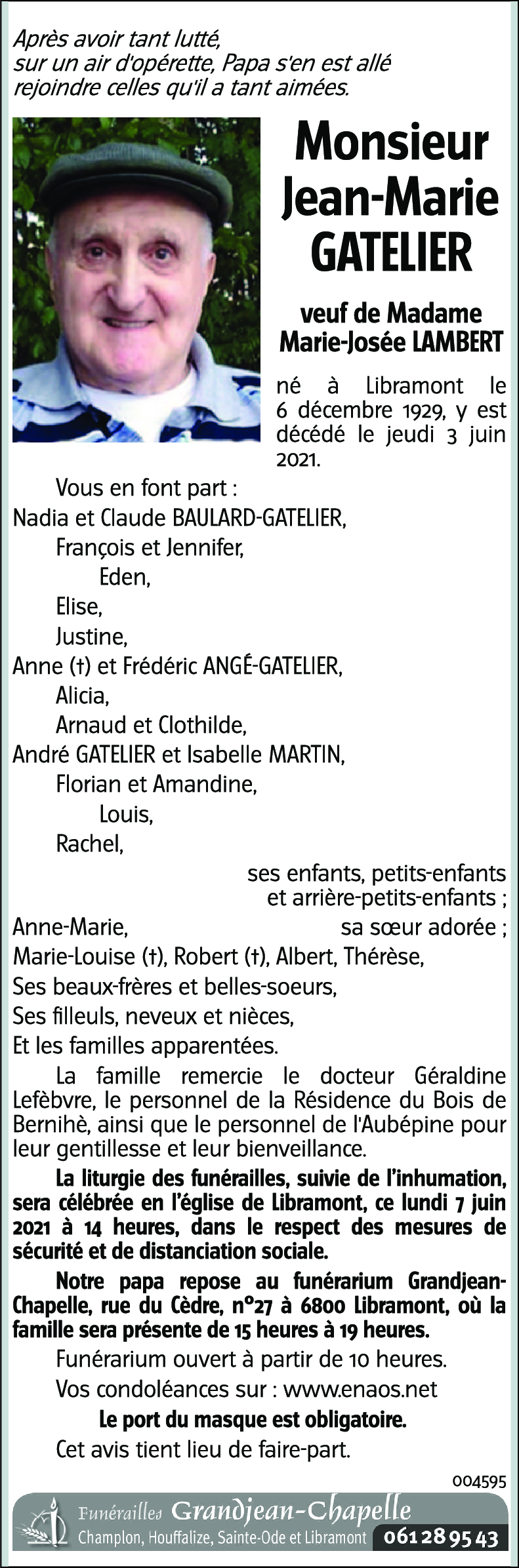 Après avoir tant lutté, sur un air d'opérette, Papa s'en est allé rejoindre celles qu'il a tant aimées.

Monsieur Jean-Marie GATELIER

veuf de Madame Marie-Josée LAMBERT

né à Libramont le 6 décembre 1929, y est décédé le jeudi 3 juin 2021.

Vous en font part :
Nadia et Claude BAULARD-GATELIER,
François et Jennifer,
Eden,
Elise,
Justine,
Anne (†) et Frédéric ANGÉ-GATELIER,
Alicia,
Arnaud et Clothilde,
André GATELIER et Isabelle MARTIN,
Florian et Amandine,
Louis,
Rachel,
ses enfants, petits-enfants et arrière-petits-enfants ;
Anne-Marie, sa sœur adorée ;
Marie-Louise (†), Robert (†), Albert, Thérèse,
Ses beaux-frères et belles-soeurs,
Ses filleuls, neveux et nièces,
Et les familles apparentées.

La famille remercie le docteur Géraldine Lefèbvre, le personnel de la Résidence du Bois de Bernihè, ainsi que le personnel de l'Aubépine pour leur gentillesse et leur bienveillance.

La liturgie des funérailles, suivie de l'inhumation, sera célébrée en l'église de Libramont, ce lundi 7 juin 2021 à 14 heures, dans le respect des mesures de sécurité et de distanciation sociale.

Notre papa repose au funérarium Grandjean-Chapelle, rue du Cèdre, n°27 à 6800 Libramont, où la famille sera présente de 15 heures à 19 heures.

Funérarium ouvert à partir de 10 heures.

Vos condoléances sur : www.enaos.net

Le port du masque est obligatoire.

Cet avis tient lieu de faire-part.

004595

Funérailles Grandjean-Chapelle
Champlon, Houffalize, Sainte-Ode et Libramont 061 28 95 43